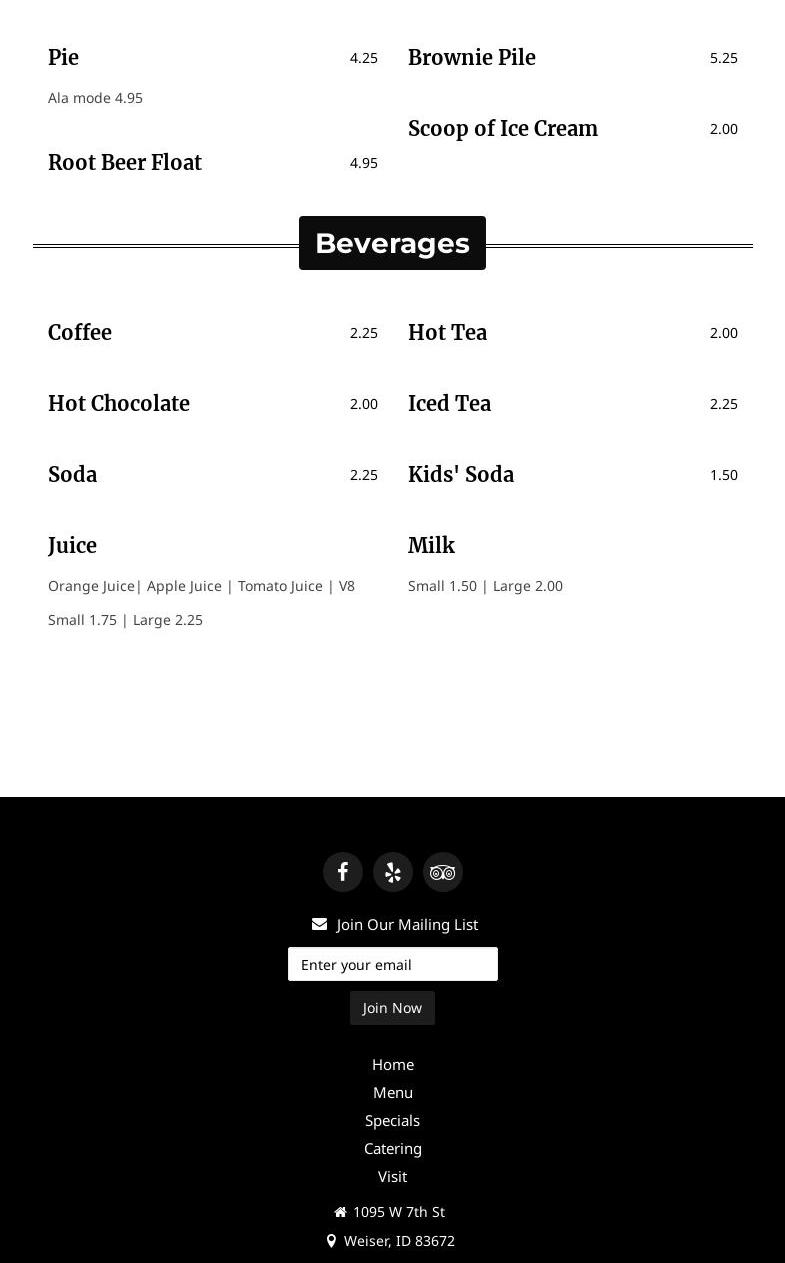 Pie 4.25
Ala mode 4.95

Root Beer Float 4.95

Brownie Pile 5.25

Scoop of Ice Cream 2.00

Beverages

Coffee 2.25

Hot Chocolate 2.00

Soda 2.25

Juice
Orange Juice| Apple Juice | Tomato Juice | V8
Small 1.75 | Large 2.25

Hot Tea 2.00

Iced Tea 2.25

Kids' Soda 1.50

Milk
Small 1.50 | Large 2.00

Join Our Mailing List

Enter your email

Join Now

Home
Menu
Specials
Catering
Visit

1095 W 7th St
Weiser, ID 83672